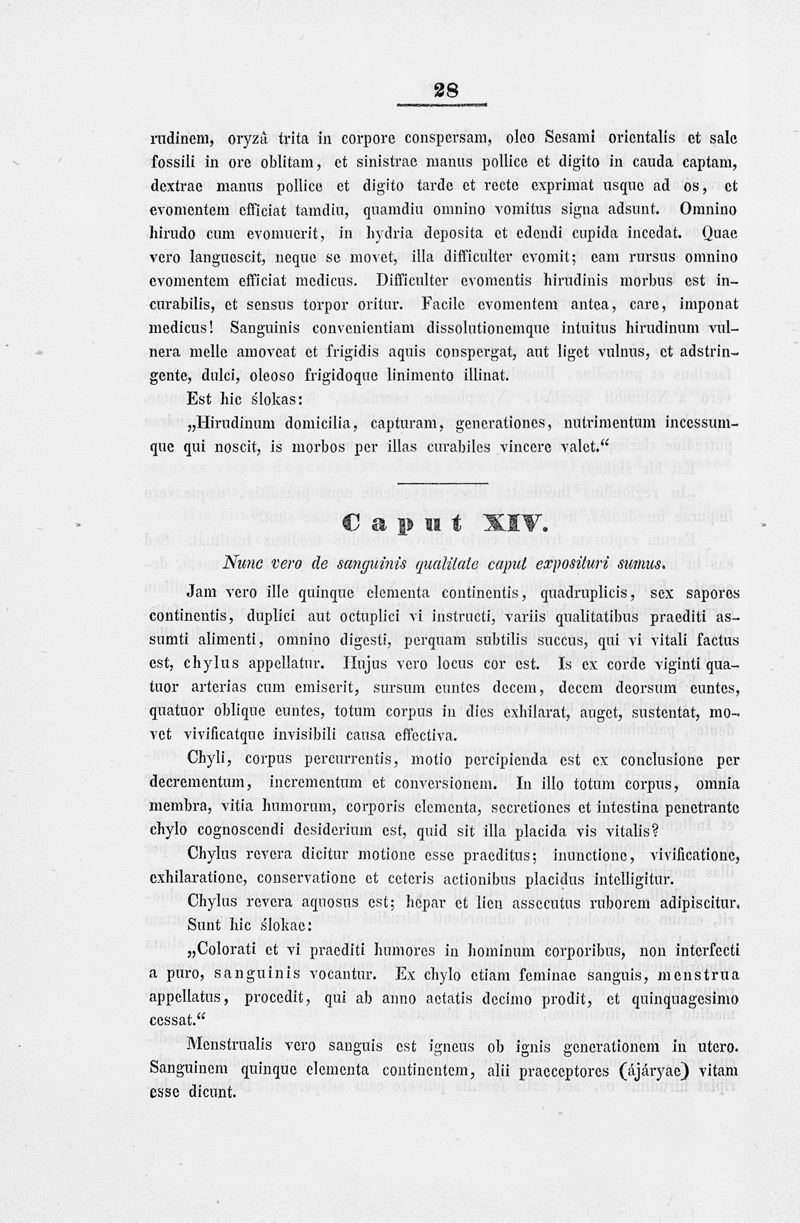 28

rudinem, oryzâ trita in corpore conspersam, oleo Sesami orientalis et sale fossili in ore oblitam, et sinistrae manus pollice et digito in cauda captam, dextrae manus pollice et digito tarde et recte exprimat usque ad os, et evomentem efficiat tamdiu, quamdiu omnino vomitus signa adsunt. Omnino hirudo cum evomuerit, in hydria deposita et edendi cupida incedat. Quae vero languescit, neque se movet, illa difficulter evomit; eam rursus omnino evomentem efficiat medicus. Difficulter evomentis hirudinis morbus est incurabilis, et sensus torpor oritur. Facile evomentem antea, care, imponat medicus! Sanguinis convenientiam dissolutionemque intuitus hirudinum vulnera melle amoveat et frigidis aquis conspergat, aut liget vulnus, et adstringente, dulci, oleoso frigidoque linimento illinat.

Est hic ślokas:

„Hirudinum domicilia, capturam, generationes, nutrimentum incessumque qui noscit, is morbos per illas curabiles vincere valet.“

Caput XIV.

Nunc vero de sanguinis qualitate caput exposituri sumus.

Jam vero ille quinque elementa continentis, quadruplicis, sex sapores continentis, duplici aut octuplici vi instructi, variis qualitatibus praediti assumti alimenti, omnino digesti, perquam subtilis succus, qui vi vitali factus est, chylus appellatur. Hujus vero locus cor est. Is ex corde viginti quatuor arterias cum emiserit, sursum euntes decem, decem deorsum euntes, quatuor oblique euntes, totum corpus in dies exhilarat, auget, sustentat, movet vivificatque invisibili causa effectiva.

Chyli, corpus percurrentis, motio percipienda est ex conclusione per decrementum, incrementum et conversionem. In illo totum corpus, omnia membra, vitia humorum, corporis elementa, secretiones et intestina penetrante chylo cognoscendi desiderium est, quid sit illa placida vis vitalis?

Chylus revera dicitur motione esse praeditus; inunctione, vivificatione, exhilaratione, conservatione et ceteris actionibus placidus intelligitur.

Chylus revera aquosus est; hepar et lien assecutus ruborem adipiscitur.

Sunt hic ślokae:

„Colorati et vi praediti humores in hominum corporibus, non interfecti a puro, sanguinis vocantur. Ex chylo etiam feminae sanguis, menstrua appellatus, procedit, qui ab anno aetatis decimo prodit, et quinquagesimo cessat.“

Menstrualis vero sanguis est igneus ob ignis generationem in utero. Sanguinem quinque elementa continentem, alii praeceptores (ájáryae) vitam esse dicunt.